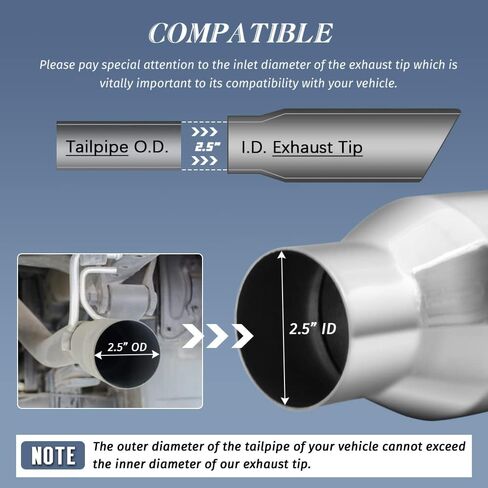 COMPATIBLE

Please pay special attention to the inlet diameter of the exhaust tip which is vitally important to its compatibility with your vehicle.

Tailpipe O.D.

2.5"

I.D. Exhaust Tip

2.5" OD

2.5" ID

NOTE

The outer diameter of the tailpipe of your vehicle cannot exceed the inner diameter of our exhaust tip.